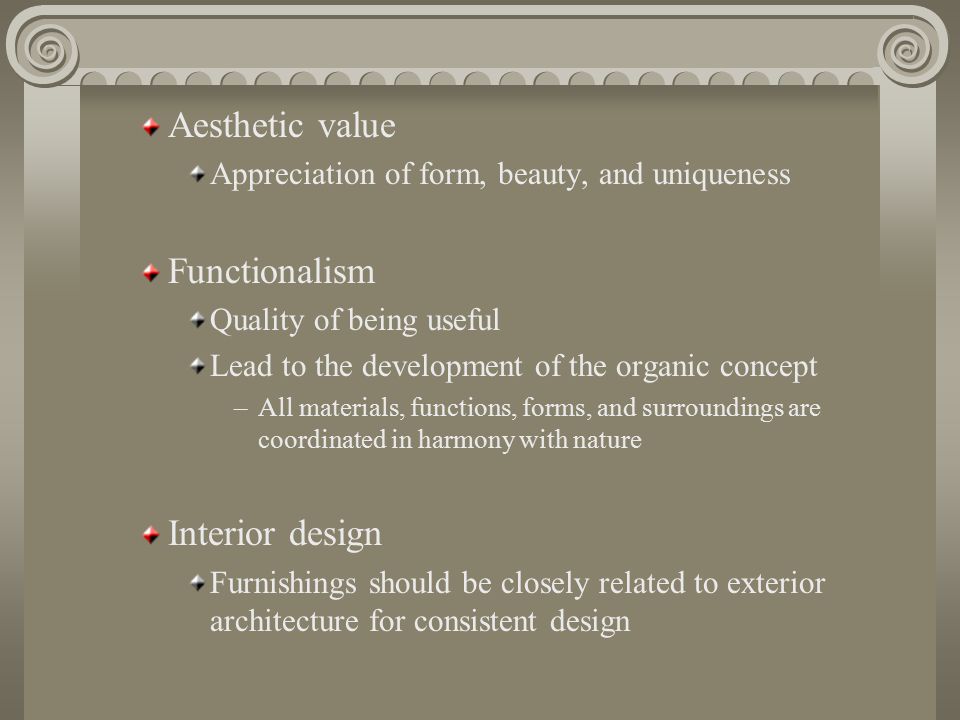 Aesthetic value

Appreciation of form, beauty, and uniqueness

Functionalism

Quality of being useful

Lead to the development of the organic concept

– All materials, functions, forms, and surroundings are coordinated in harmony with nature

Interior design

Furnishings should be closely related to exterior architecture for consistent design